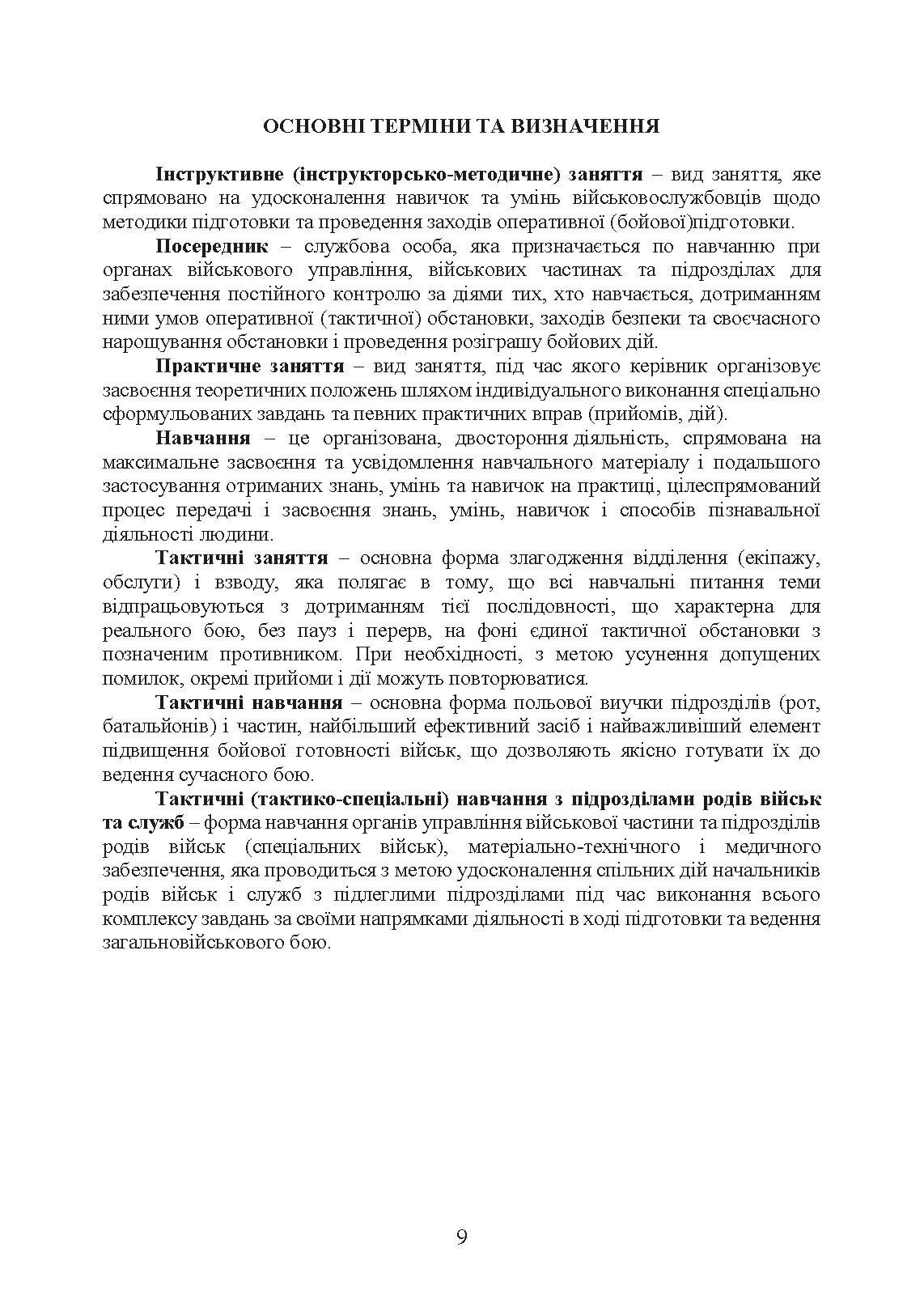 ОСНОВНІ ТЕРМІНИ ТА ВИЗНАЧЕННЯ

Інструктивне (інструкторсько-методичне) заняття – вид заняття, яке спрямовано на удосконалення навичок та умінь військовослужбовців щодо методики підготовки та проведення заходів оперативної (бойової)підготовки.

Посередник – службова особа, яка призначається по навчанню при органах військового управління, військових частинах та підрозділах для забезпечення постійного контролю за діями тих, хто навчається, дотриманням ними умов оперативної (тактичної) обстановки, заходів безпеки та своєчасного нарощування обстановки і проведення розіграшу бойових дій.

Практичне заняття – вид заняття, під час якого керівник організовує засвоєння теоретичних положень шляхом індивідуального виконання спеціально сформульованих завдань та певних практичних вправ (прийомів, дій).

Навчання – це організована, двостороння діяльність, спрямована на максимальне засвоєння та усвідомлення навчального матеріалу і подальшого застосування отриманих знань, умінь та навичок на практиці, цілеспрямований процес передачі і засвоєння знань, умінь, навичок і способів пізнавальної діяльності людини.

Тактичні заняття – основна форма злагодження відділення (екіпажу, обслуги) і взводу, яка полягає в тому, що всі навчальні питання теми відпрацьовуються з дотриманням тієї послідовності, що характерна для реального бою, без пауз і перерв, на фоні єдиної тактичної обстановки з позначеним противником. При необхідності, з метою усунення допущених помилок, окремі прийоми і дії можуть повторюватися.

Тактичні навчання – основна форма польової виучки підрозділів (рот, батальйонів) і частин, найбільший ефективний засіб і найважливіший елемент підвищення бойової готовності військ, що дозволяють якісно готувати їх до ведення сучасного бою.

Тактичні (тактико-спеціальні) навчання з підрозділами родів військ та служб – форма навчання органів управління військової частини та підрозділів родів військ (спеціальних військ), матеріально-технічного і медичного забезпечення, яка проводиться з метою удосконалення спільних дій начальників родів військ і служб з підлеглими підрозділами під час виконання всього комплексу завдань за своїми напрямками діяльності в ході підготовки та ведення загальновійськового бою.

9